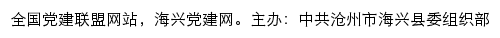 全国党建联盟网站，海兴党建网。主办：中共沧州市海兴县委组织部